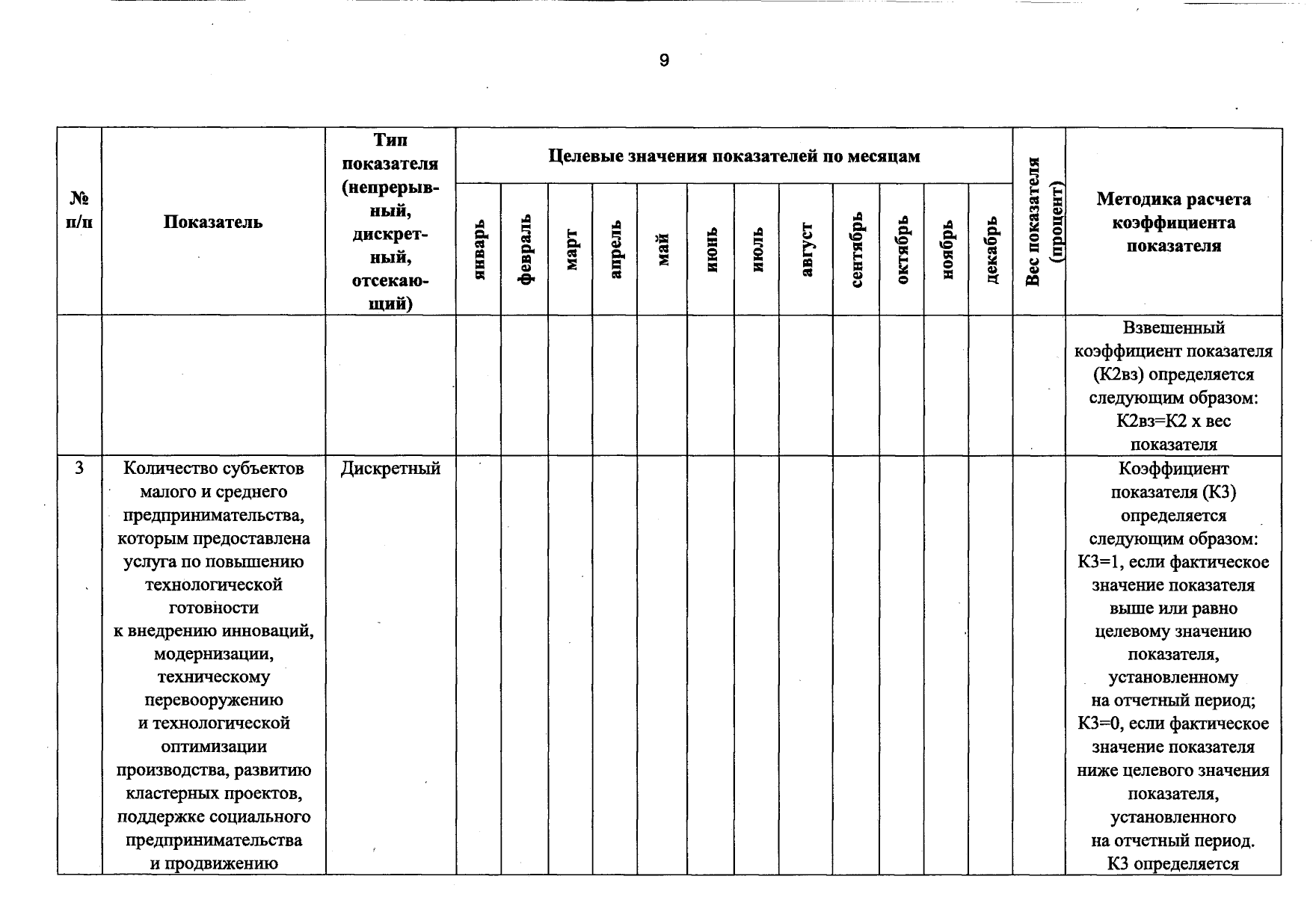 9

| № п/п | Показатель | Тип показателя (непрерывный, дискретный, отсекающий) | Целевые значения показателей по месяцам |  |  |  |  |  |  |  |  |  |  |  | Вес показателя (процент) | Методика расчета коэффициента показателя |
|---|---|---|---|---|---|---|---|---|---|---|---|---|---|---|---|---|
|  |  |  | январь | февраль | март | апрель | май | июнь | июль | август | сентябрь | октябрь | ноябрь | декабрь |  |  |
|  |  |  |  |  |  |  |  |  |  |  |  |  |  |  |  | Взвешенный коэффициент показателя (К2вз) определяется следующим образом: К2вз=К2 х вес показателя |
| 3 | Количество субъектов малого и среднего предпринимательства, которым предоставлена услуга по повышению технологической готовности к внедрению инноваций, модернизации, техническому перевооружению и технологической оптимизации производства, развитию кластерных проектов, поддержке социального предпринимательства и продвижению | Дискретный |  |  |  |  |  |  |  |  |  |  |  |  |  | Коэффициент показателя (К3) определяется следующим образом: К3=1, если фактическое значение показателя выше или равно целевому значению показателя, установленному на отчетный период; К3=0, если фактическое значение показателя ниже целевого значения показателя, установленного на отчетный период. К3 определяется |